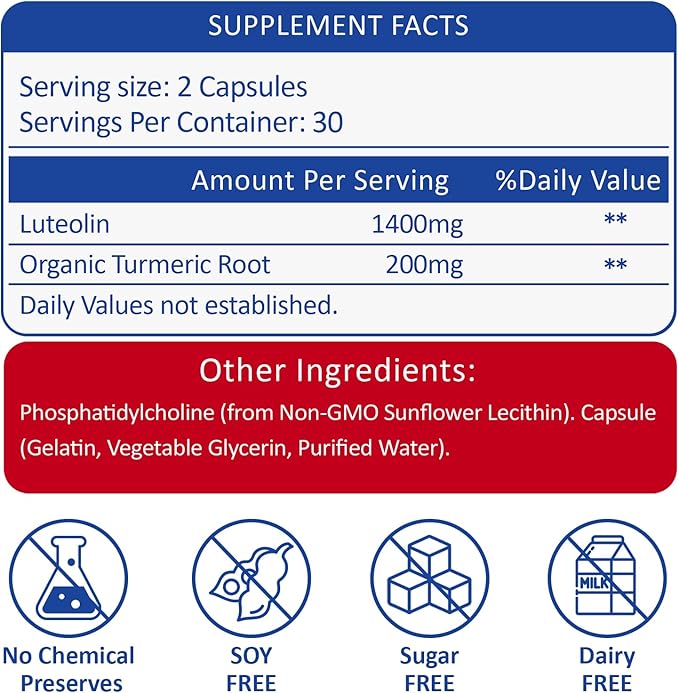 SUPPLEMENT FACTS

Serving size: 2 Capsules
Servings Per Container: 30

| | Amount Per Serving | %Daily Value |
|---|---|---|
| Luteolin | 1400mg | ** |
| Organic Turmeric Root | 200mg | ** |

Daily Values not established.

Other Ingredients:

Phosphatidylcholine (from Non-GMO Sunflower Lecithin). Capsule (Gelatin, Vegetable Glycerin, Purified Water).

MILK

No Chemical Preserves

SOY FREE

Sugar FREE

Dairy FREE